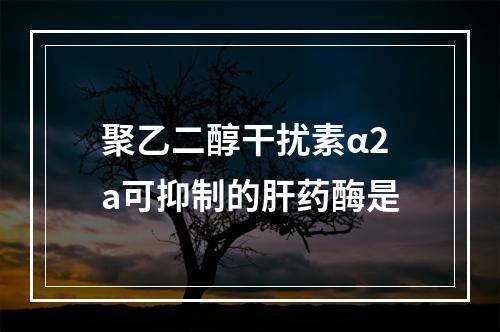 聚乙二醇干扰素α2a可抑制的肝药酶是